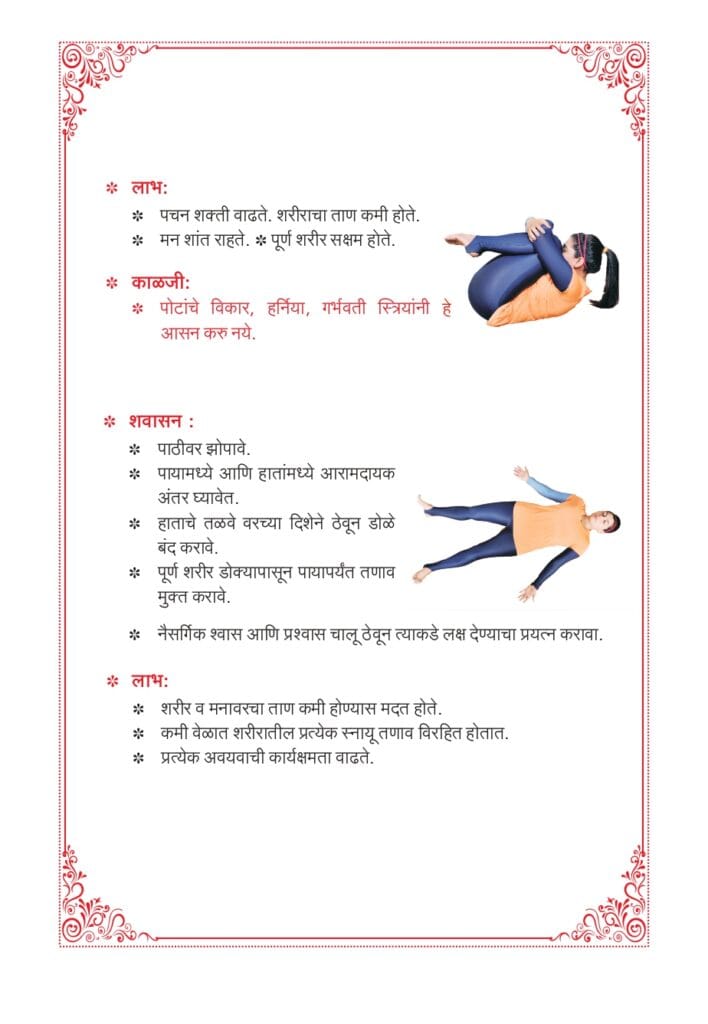 ✻ लाभ:

✻ पचन शक्ती वाढते. शरीराचा ताण कमी होते.

✻ मन शांत राहते. ✻ पूर्ण शरीर सक्षम होते.

✻ काळजी:

✻ पोटांचे विकार, हर्निया, गर्भवती स्त्रियांनी हे आसन करु नये.

✻ शवासन :

✻ पाठीवर झोपावे.

✻ पायामध्ये आणि हातांमध्ये आरामदायक अंतर घ्यावेत.

✻ हाताचे तळवे वरच्या दिशेने ठेवून डोळे बंद करावे.

✻ पूर्ण शरीर डोक्यापासून पायापर्यंत तणाव मुक्त करावे.

✻ नैसर्गिक श्वास आणि प्रश्वास चालू ठेवून त्याकडे लक्ष देण्याचा प्रयत्न करावा.

✻ लाभ:

✻ शरीर व मनावरचा ताण कमी होण्यास मदत होते.

✻ कमी वेळात शरीरातील प्रत्येक स्नायू तणाव विरहित होतात.

✻ प्रत्येक अवयवाची कार्यक्षमता वाढते.